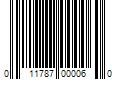 0 11787 00006 0